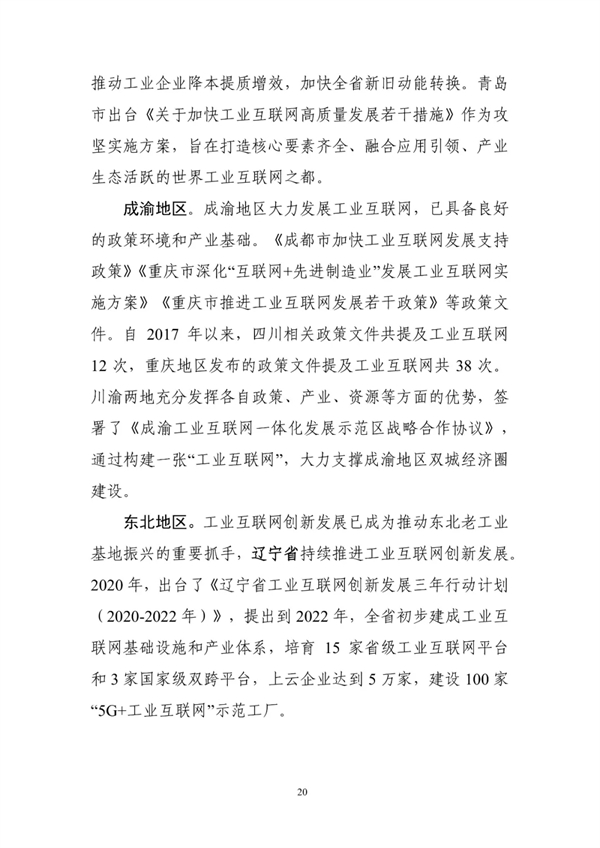 推动工业企业降本提质增效，加快全省新旧动能转换。青岛市出台《关于加快工业互联网高质量发展若干措施》作为攻坚实施方案，旨在打造核心要素齐全、融合应用引领、产业生态活跃的世界工业互联网之都。

成渝地区。成渝地区大力发展工业互联网，已具备良好的政策环境和产业基础。《成都市加快工业互联网发展支持政策》《重庆市深化“互联网+先进制造业”发展工业互联网实施方案》《重庆市推进工业互联网发展若干政策》等政策文件。自 2017 年以来，四川相关政策文件共提及工业互联网 12 次，重庆地区发布的政策文件提及工业互联网共 38 次。川渝两地充分发挥各自政策、产业、资源等方面的优势，签署了《成渝工业互联网一体化发展示范区战略合作协议》，通过构建一张“工业互联网”，大力支撑成渝地区双城经济圈建设。

东北地区。工业互联网创新发展已成为推动东北老工业基地振兴的重要抓手，辽宁省持续推进工业互联网创新发展。2020 年，出台了《辽宁省工业互联网创新发展三年行动计划（2020-2022 年）》，提出到 2022 年，全省初步建成工业互联网基础设施和产业体系，培育 15 家省级工业互联网平台和 3 家国家级双跨平台，上云企业达到 5 万家，建设 100 家“5G+工业互联网”示范工厂。

20